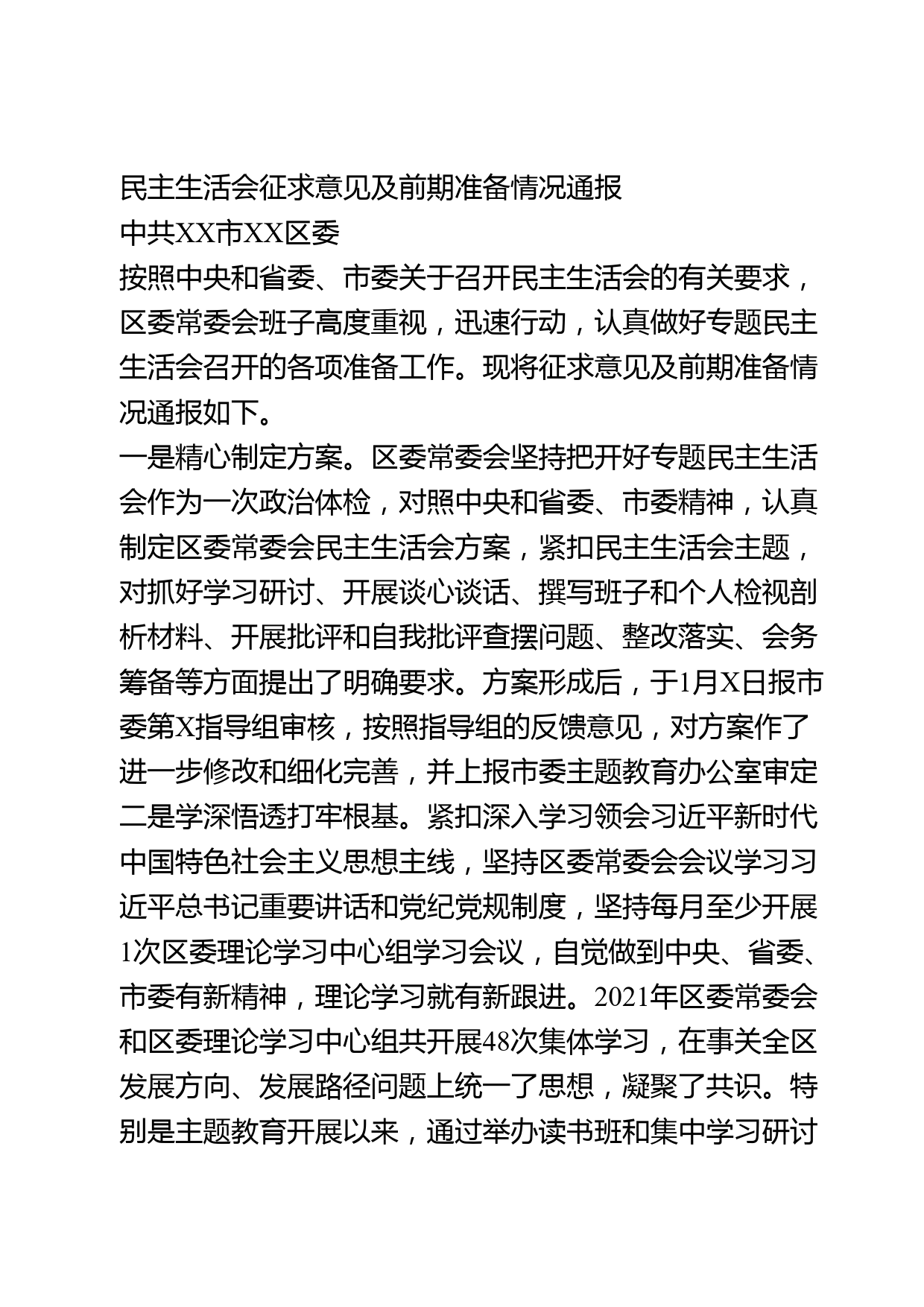 民主生活会征求意见及前期准备情况通报

中共XX市XX区委

按照中央和省委、市委关于召开民主生活会的有关要求，区委常委会班子高度重视，迅速行动，认真做好专题民主生活会召开的各项准备工作。现将征求意见及前期准备情况通报如下。

一是精心制定方案。区委常委会坚持把开好专题民主生活会作为一次政治体检，对照中央和省委、市委精神，认真制定区委常委会民主生活会方案，紧扣民主生活会主题，对抓好学习研讨、开展谈心谈话、撰写班子和个人检视剖析材料、开展批评和自我批评查摆问题、整改落实、会务筹备等方面提出了明确要求。方案形成后，于1月X日报市委第X指导组审核，按照指导组的反馈意见，对方案作了进一步修改和细化完善，并上报市委主题教育办公室审定

二是学深悟透打牢根基。紧扣深入学习领会习近平新时代中国特色社会主义思想主线，坚持区委常委会会议学习习近平总书记重要讲话和党纪党规制度，坚持每月至少开展1次区委理论学习中心组学习会议，自觉做到中央、省委、市委有新精神，理论学习就有新跟进。2021年区委常委会和区委理论学习中心组共开展48次集体学习，在事关全区发展方向、发展路径问题上统一了思想，凝聚了共识。特别是主题教育开展以来，通过举办读书班和集中学习研讨